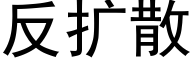 反扩散